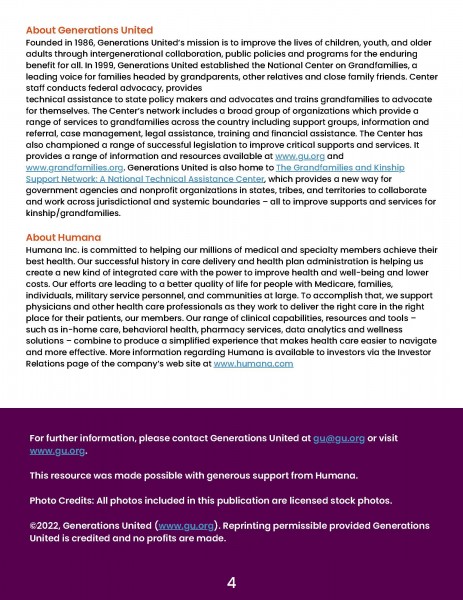 About Generations United
Founded in 1986, Generations United's mission is to improve the lives of children, youth, and older adults through intergenerational collaboration, public policies and programs for the enduring benefit for all. In 1999, Generations United established the National Center on Grandfamilies, a leading voice for families headed by grandparents, other relatives and close family friends. Center staff conducts federal advocacy, provides
technical assistance to state policy makers and advocates and trains grandfamilies to advocate for themselves. The Center's network includes a broad group of organizations which provide a range of services to grandfamilies across the country including support groups, information and referral, case management, legal assistance, training and financial assistance. The Center has also championed a range of successful legislation to improve critical supports and services. It provides a range of information and resources available at www.gu.org and www.grandfamilies.org. Generations United is also home to The Grandfamilies and Kinship Support Network: A National Technical Assistance Center, which provides a new way for government agencies and nonprofit organizations in states, tribes, and territories to collaborate and work across jurisdictional and systemic boundaries – all to improve supports and services for kinship/grandfamilies.

About Humana
Humana Inc. is committed to helping our millions of medical and specialty members achieve their best health. Our successful history in care delivery and health plan administration is helping us create a new kind of integrated care with the power to improve health and well-being and lower costs. Our efforts are leading to a better quality of life for people with Medicare, families, individuals, military service personnel, and communities at large. To accomplish that, we support physicians and other health care professionals as they work to deliver the right care in the right place for their patients, our members. Our range of clinical capabilities, resources and tools – such as in-home care, behavioral health, pharmacy services, data analytics and wellness solutions – combine to produce a simplified experience that makes health care easier to navigate and more effective. More information regarding Humana is available to investors via the Investor Relations page of the company's web site at www.humana.com

For further information, please contact Generations United at gu@gu.org or visit www.gu.org.

This resource was made possible with generous support from Humana.

Photo Credits: All photos included in this publication are licensed stock photos.

©2022, Generations United (www.gu.org). Reprinting permissible provided Generations United is credited and no profits are made.

4